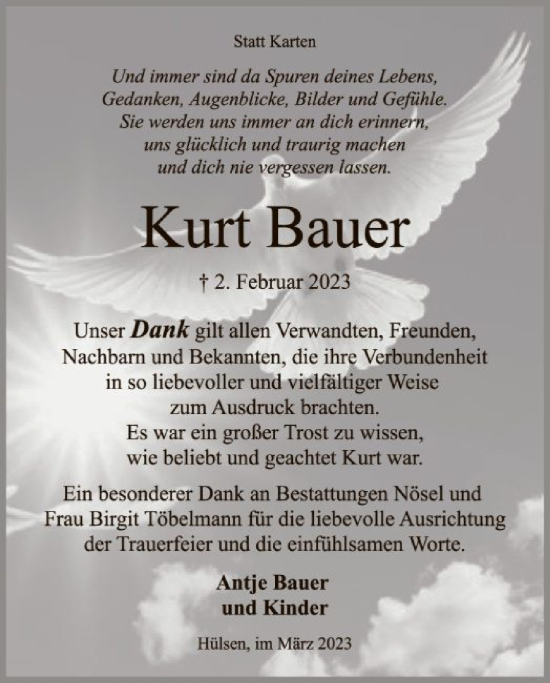 Statt Karten

Und immer sind da Spuren deines Lebens,
Gedanken, Augenblicke, Bilder und Gefühle.
Sie werden uns immer an dich erinnern,
uns glücklich und traurig machen
und dich nie vergessen lassen.

Kurt Bauer

† 2. Februar 2023

Unser Dank gilt allen Verwandten, Freunden,
Nachbarn und Bekannten, die ihre Verbundenheit
in so liebevoller und vielfältiger Weise
zum Ausdruck brachten.
Es war ein großer Trost zu wissen,
wie beliebt und geachtet Kurt war.

Ein besonderer Dank an Bestattungen Nösel und
Frau Birgit Töbelmann für die liebevolle Ausrichtung
der Trauerfeier und die einfühlsamen Worte.

Antje Bauer
und Kinder

Hülsen, im März 2023